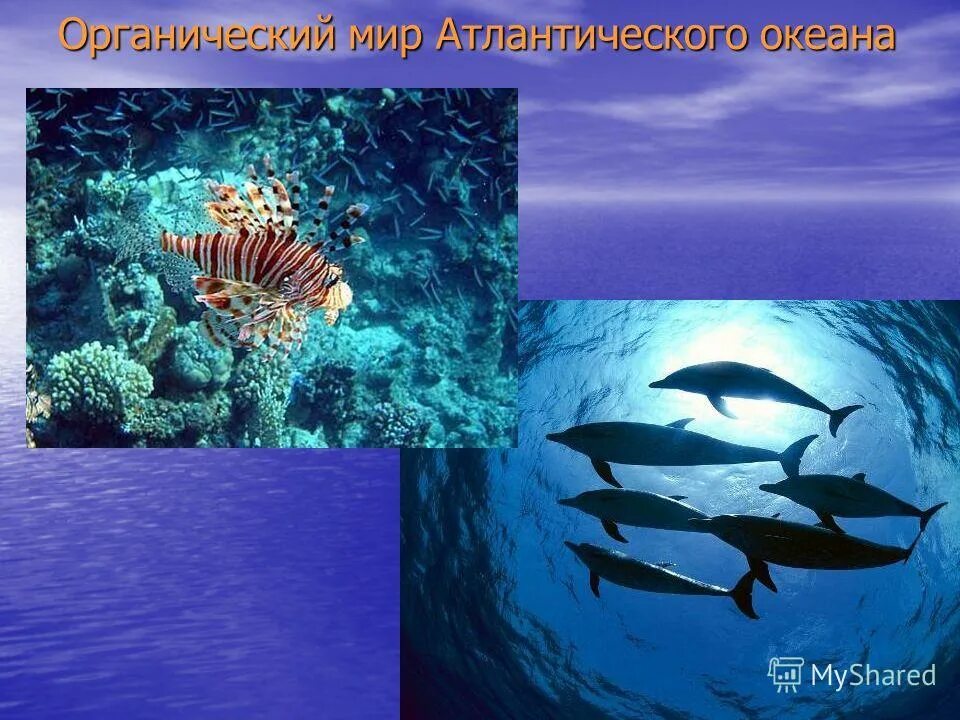 Органический мир Атлантического океана

MyShared